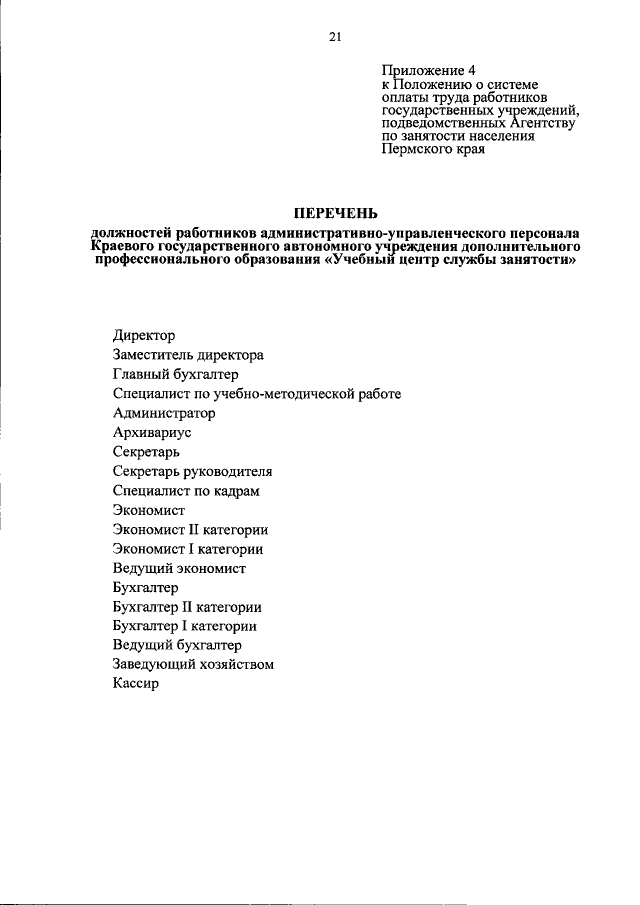 21

Приложение 4
к Положению о системе оплаты труда работников государственных учреждений, подведомственных Агентству по занятости населения Пермского края

ПЕРЕЧЕНЬ

должностей работников административно-управленческого персонала Краевого государственного автономного учреждения дополнительного профессионального образования «Учебный центр службы занятости»

Директор
Заместитель директора
Главный бухгалтер
Специалист по учебно-методической работе
Администратор
Архивариус
Секретарь
Секретарь руководителя
Специалист по кадрам
Экономист
Экономист II категории
Экономист I категории
Ведущий экономист
Бухгалтер
Бухгалтер II категории
Бухгалтер I категории
Ведущий бухгалтер
Заведующий хозяйством
Кассир